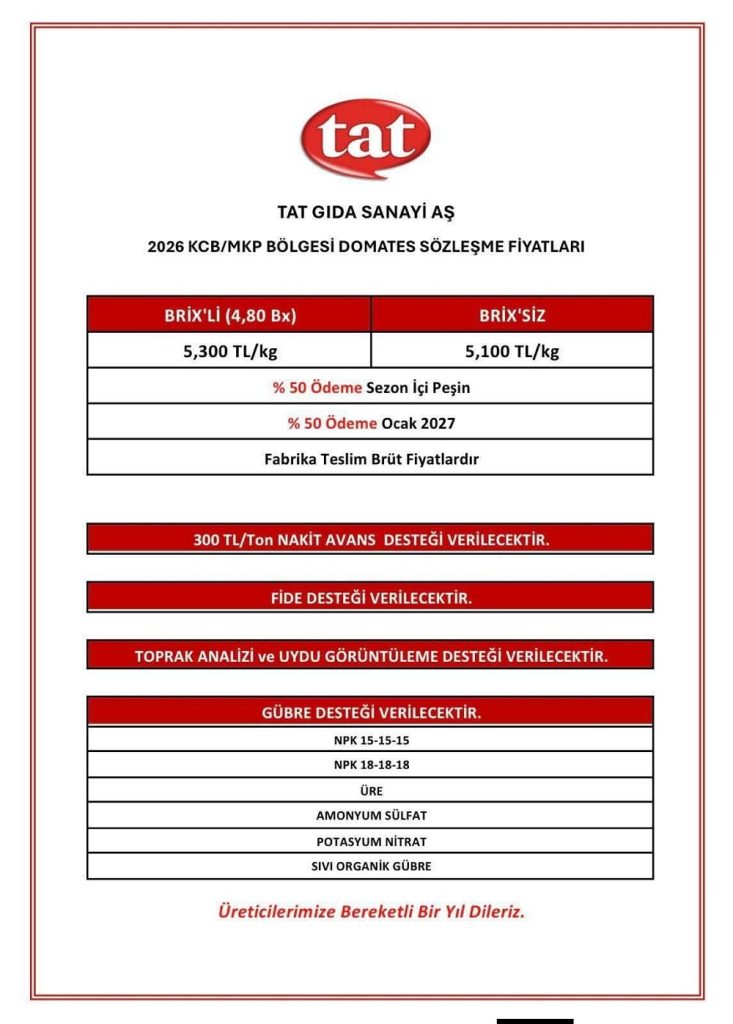 tat

TAT GIDA SANAYİ AŞ

2026 KCB/MKP BÖLGESİ DOMATES SÖZLEŞME FİYATLARI

| BRİX'Lİ (4,80 Bx) | BRİX'SİZ |
|---|---|
| 5,300 TL/kg | 5,100 TL/kg |
| % 50 Ödeme Sezon İçi Peşin | |
| % 50 Ödeme Ocak 2027 | |
| Fabrika Teslim Brüt Fiyatlardır | |

300 TL/Ton NAKİT AVANS DESTEĞİ VERİLECEKTİR.

FİDE DESTEĞİ VERİLECEKTİR.

TOPRAK ANALİZİ ve UYDU GÖRÜNTÜLEME DESTEĞİ VERİLECEKTİR.

| GÜBRE DESTEĞİ VERİLECEKTİR. |
|---|
| NPK 15-15-15 |
| NPK 18-18-18 |
| ÜRE |
| AMONYUM SÜLFAT |
| POTASYUM NİTRAT |
| SIVI ORGANİK GÜBRE |

Üreticilerimize Bereketli Bir Yıl Dileriz.